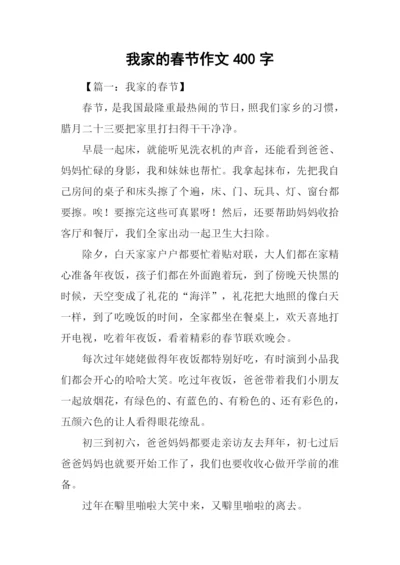 我家的春节作文 400 字

【篇一：我家的春节】

春节，是我国最隆重最热闹的节日，照我们家乡的习惯，腊月二十三要把家里打扫得干干净净。

早晨一起床，就能听见洗衣机的声音，还能看到爸爸、妈妈忙碌的身影，我和妹妹也帮忙。我拿起抹布，先把我自己房间的桌子和床头擦了个遍，床、门、玩具、灯、窗台都要擦。唉！要擦完这些可真累呀！然后，还要帮助妈妈收拾客厅和餐厅，我们全家出动一起卫生大扫除。

除夕，白天家家户户都要忙着贴对联，大人们都在家精心准备年夜饭，孩子们都在外面跑着玩，到了傍晚天快黑的时候，天空变成了礼花的“海洋”，礼花把大地照的像白天一样，到了吃晚饭的时间，全家都坐在餐桌上，欢天喜地打开电视，吃着年夜饭，看着精彩的春节联欢晚会。

每次过年姥姥做得年夜饭都特别好吃，有时演到小品我们都会开心的哈哈大笑。吃过年夜饭，爸爸带着我们小朋友一起放烟花，有绿色的、有蓝色的、有粉色的、还有彩色的，五颜六色的让人看得眼花缭乱。

初三到初六，爸爸妈妈都要走亲访友去拜年，初七过后爸爸妈妈也就要开始工作了，我们也要收收心做开学前的准备。

过年在噼里啪啦大笑中来，又噼里啪啦的离去。